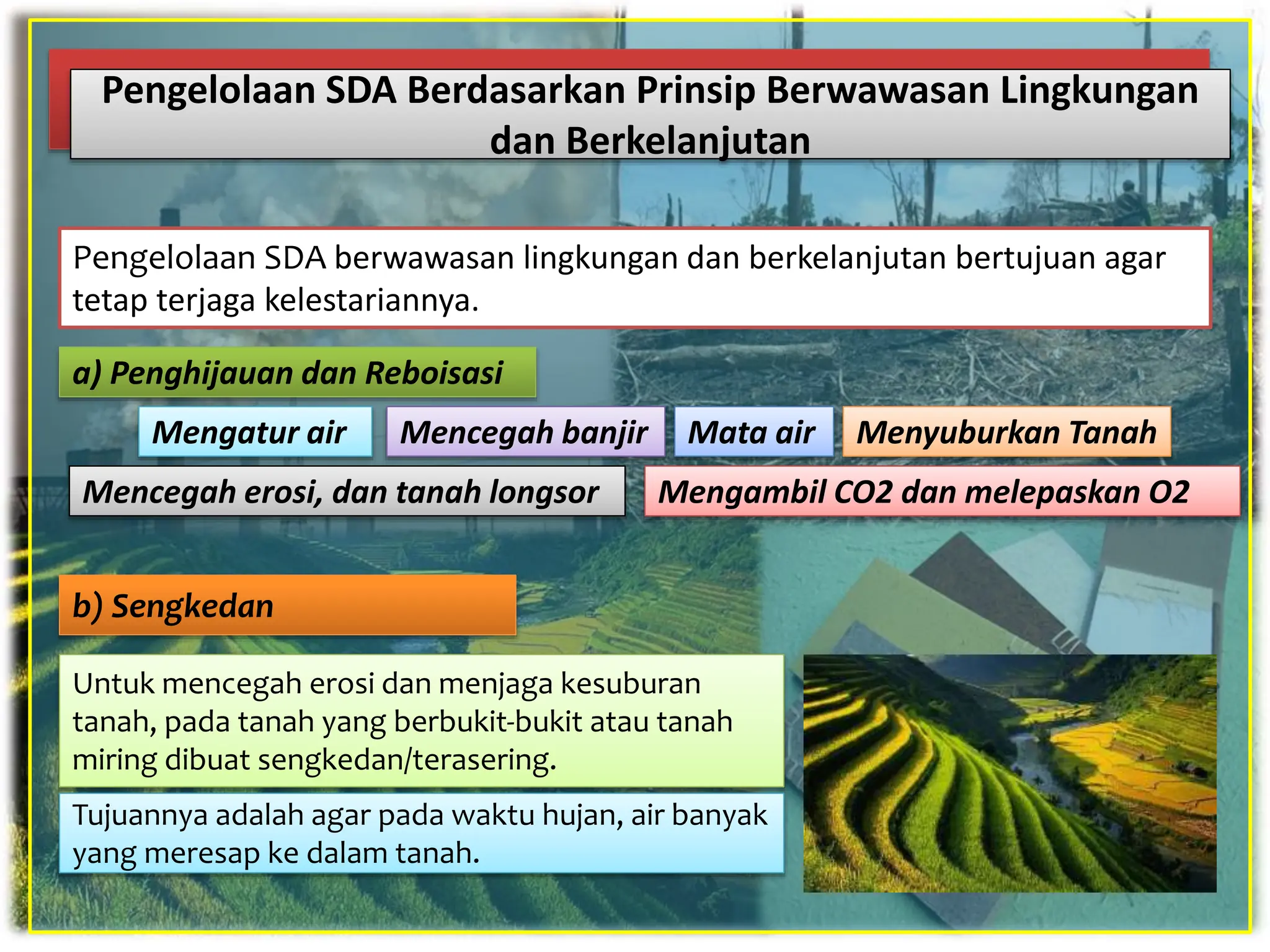 Pengelolaan SDA Berdasarkan Prinsip Berwawasan Lingkungan dan Berkelanjutan

Pengelolaan SDA berwawasan lingkungan dan berkelanjutan bertujuan agar tetap terjaga kelestariannya.

a) Penghijauan dan Reboisasi

Mengatur air

Mencegah banjir

Mata air

Menyuburkan Tanah

Mencegah erosi, dan tanah longsor

Mengambil CO2 dan melepaskan O2

b) Sengkedan

Untuk mencegah erosi dan menjaga kesuburan tanah, pada tanah yang berbukit-bukit atau tanah miring dibuat sengkedan/terasering.

Tujuannya adalah agar pada waktu hujan, air banyak yang meresap ke dalam tanah.